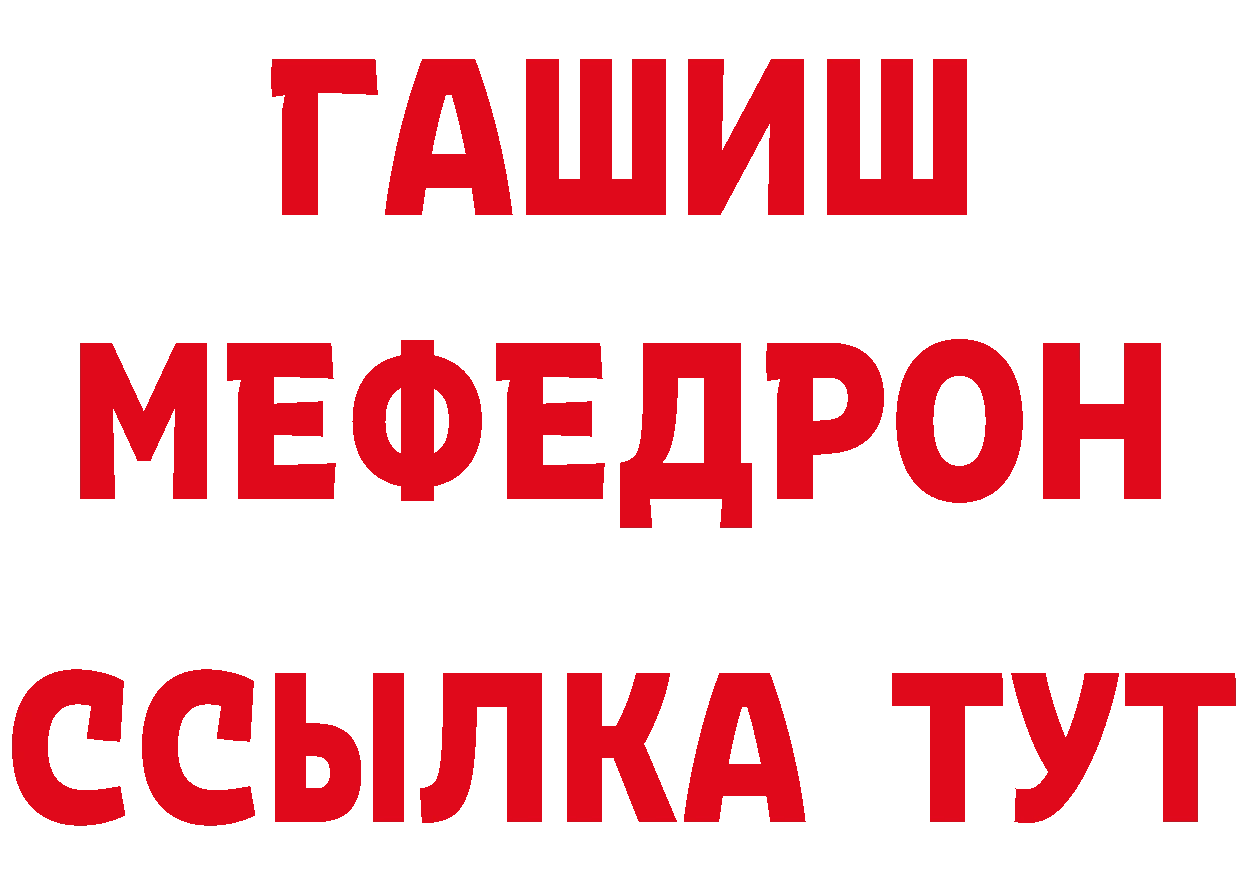 ГАШИШ
МЕФЕДРОН
ССЫЛКА ТУТ